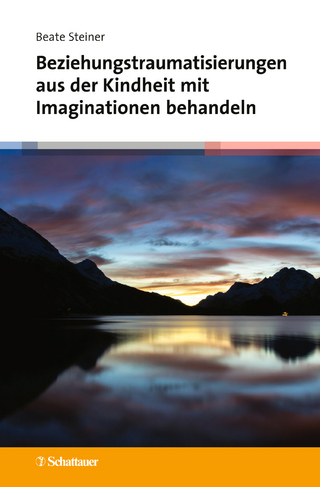 Beate Steiner

Beziehungstraumatisierungen aus der Kindheit mit Imaginationen behandeln

Schattauer